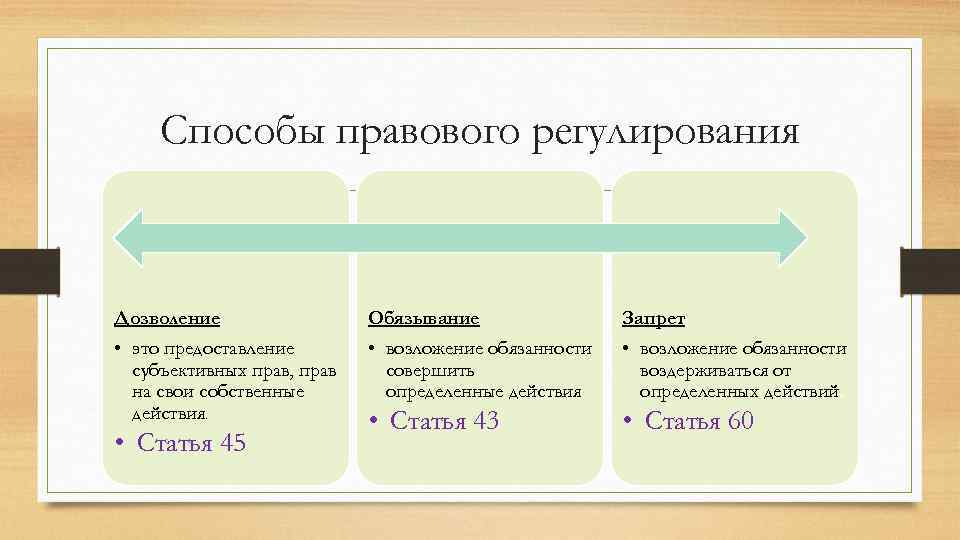 Способы правового регулирования

Дозволение

• это предоставление субъективных прав, прав на свои собственные действия.

• Статья 45

Обязывание

• возложение обязанности совершить определенные действия

• Статья 43

Запрет

• возложение обязанности воздерживаться от определенных действий

• Статья 60